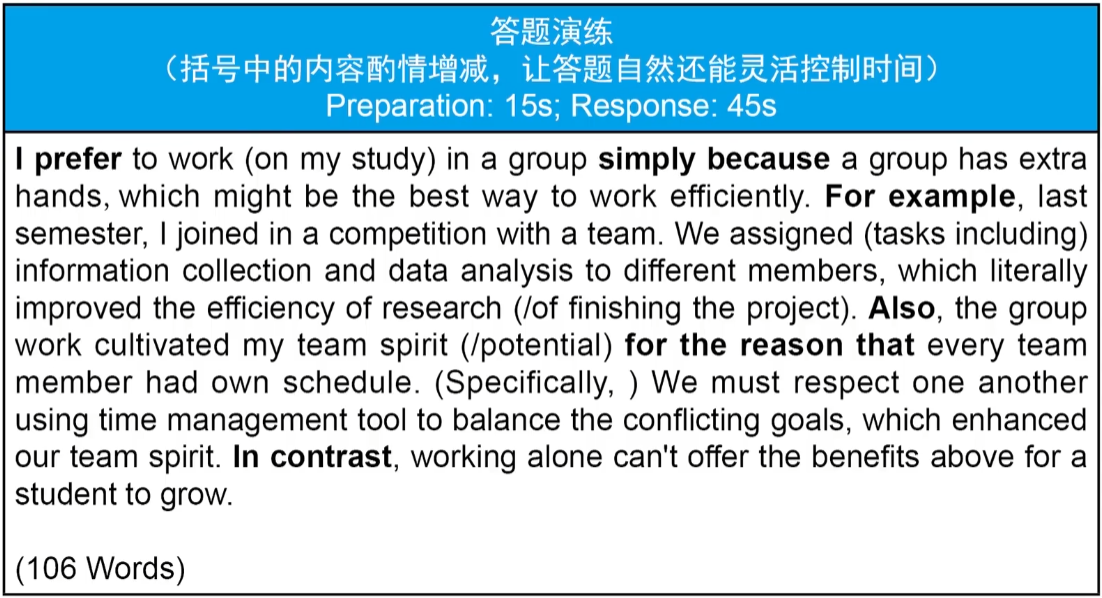 答题演练
（括号中的内容酌情增减，让答题自然还能灵活控制时间）
Preparation: 15s; Response: 45s

I prefer to work (on my study) in a group simply because a group has extra hands, which might be the best way to work efficiently. For example, last semester, I joined in a competition with a team. We assigned (tasks including) information collection and data analysis to different members, which literally improved the efficiency of research (/of finishing the project). Also, the group work cultivated my team spirit (/potential) for the reason that every team member had own schedule. (Specifically, ) We must respect one another using time management tool to balance the conflicting goals, which enhanced our team spirit. In contrast, working alone can't offer the benefits above for a student to grow.

(106 Words)